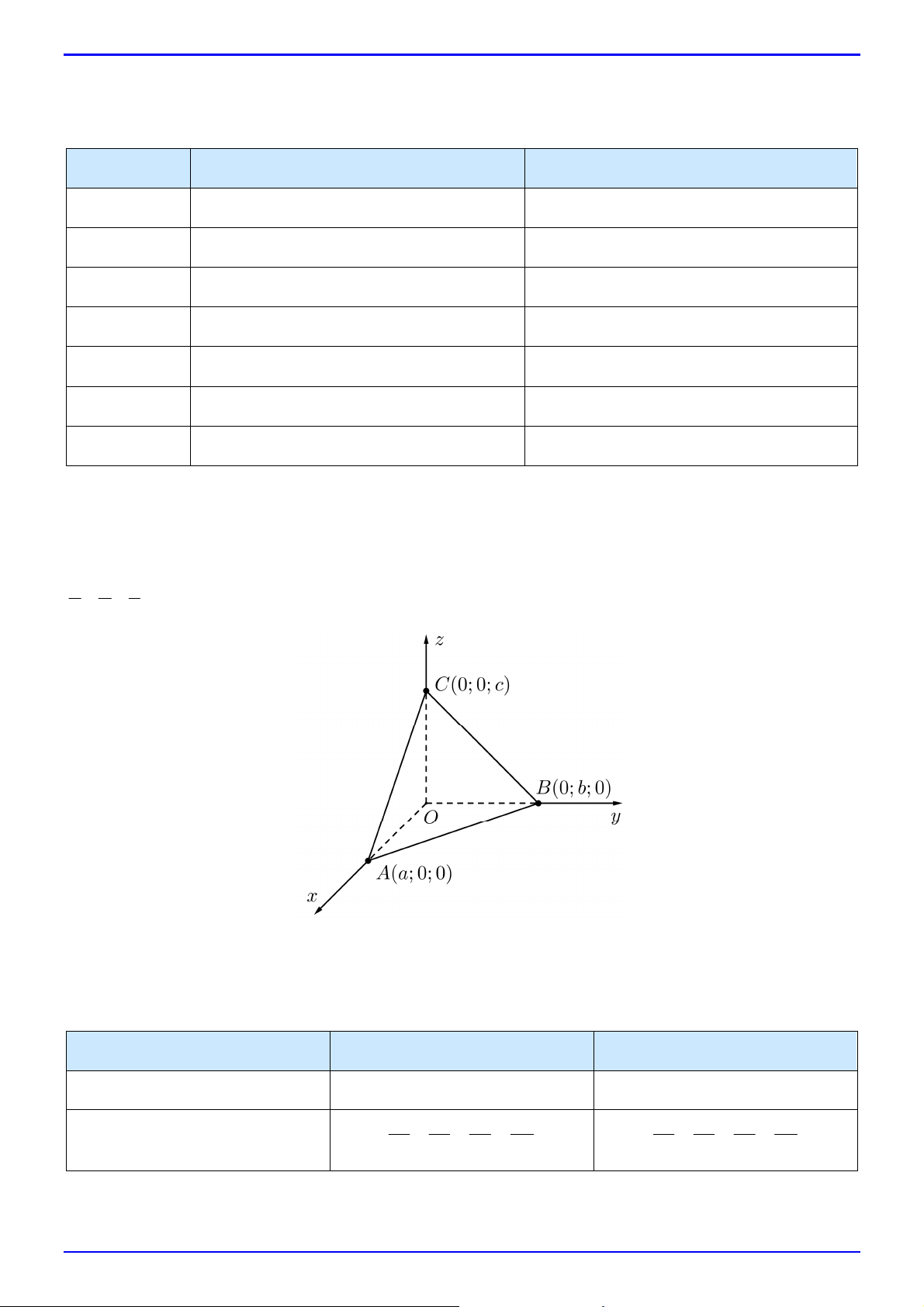 $z$

$C(0;0;c)$

$B(0;b;0)$

$O$

$y$

$A(a;0;0)$

$x$